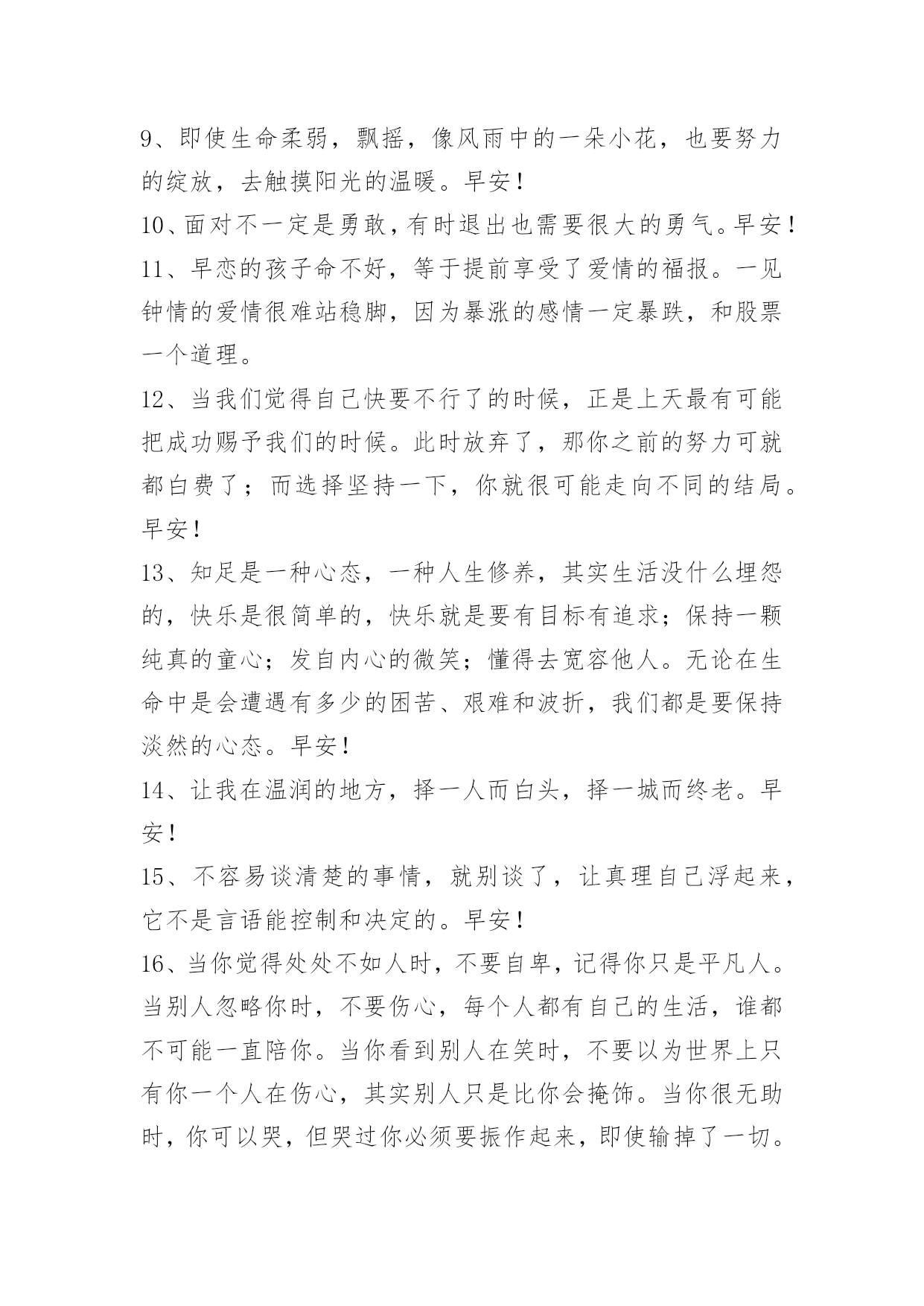 9、即使生命柔弱，飘摇，像风雨中的一朵小花，也要努力的绽放，去触摸阳光的温暖。早安！

10、面对不一定是勇敢，有时退出也需要很大的勇气。早安！

11、早恋的孩子命不好，等于提前享受了爱情的福报。一见钟情的爱情很难站稳脚，因为暴涨的感情一定暴跌，和股票一个道理。

12、当我们觉得自己快要不行了的时候，正是上天最有可能把成功赐予我们的时候。此时放弃了，那你之前的努力可就都白费了；而选择坚持一下，你就很可能走向不同的结局。早安！

13、知足是一种心态，一种人生修养，其实生活没什么埋怨的，快乐是很简单的，快乐就是要有目标有追求；保持一颗纯真的童心；发自内心的微笑；懂得去宽容他人。无论在生命中是会遭遇有多少的困苦、艰难和波折，我们都是要保持淡然的心态。早安！

14、让我在温润的地方，择一人而白头，择一城而终老。早安！

15、不容易谈清楚的事情，就别谈了，让真理自己浮起来，它不是言语能控制和决定的。早安！

16、当你觉得处处不如人时，不要自卑，记得你只是平凡人。当别人忽略你时，不要伤心，每个人都有自己的生活，谁都不可能一直陪你。当你看到别人在笑时，不要以为世界上只有你一个人在伤心，其实别人只是比你会掩饰。当你很无助时，你可以哭，但哭过你必须要振作起来，即使输掉了一切。